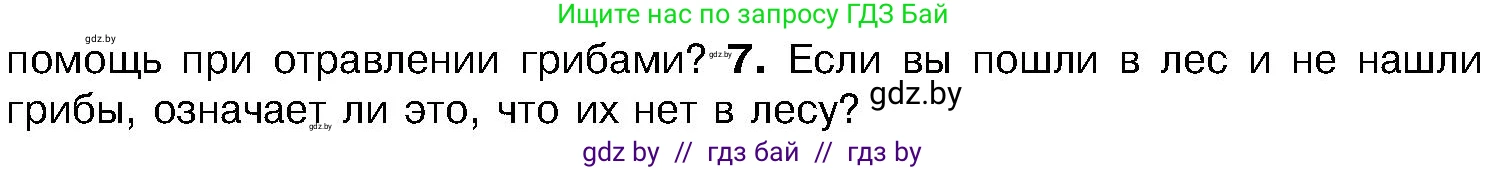 gdz.by

Ищите нас по запросу ГДЗ Бай

помощь при отравлении грибами? gdz.by 7. Если вы пошли в лес и не нашли грибы, означает gdz.by ли это, что их нет в лесу? gdz.by

gdz by // гдз бай // гдз by